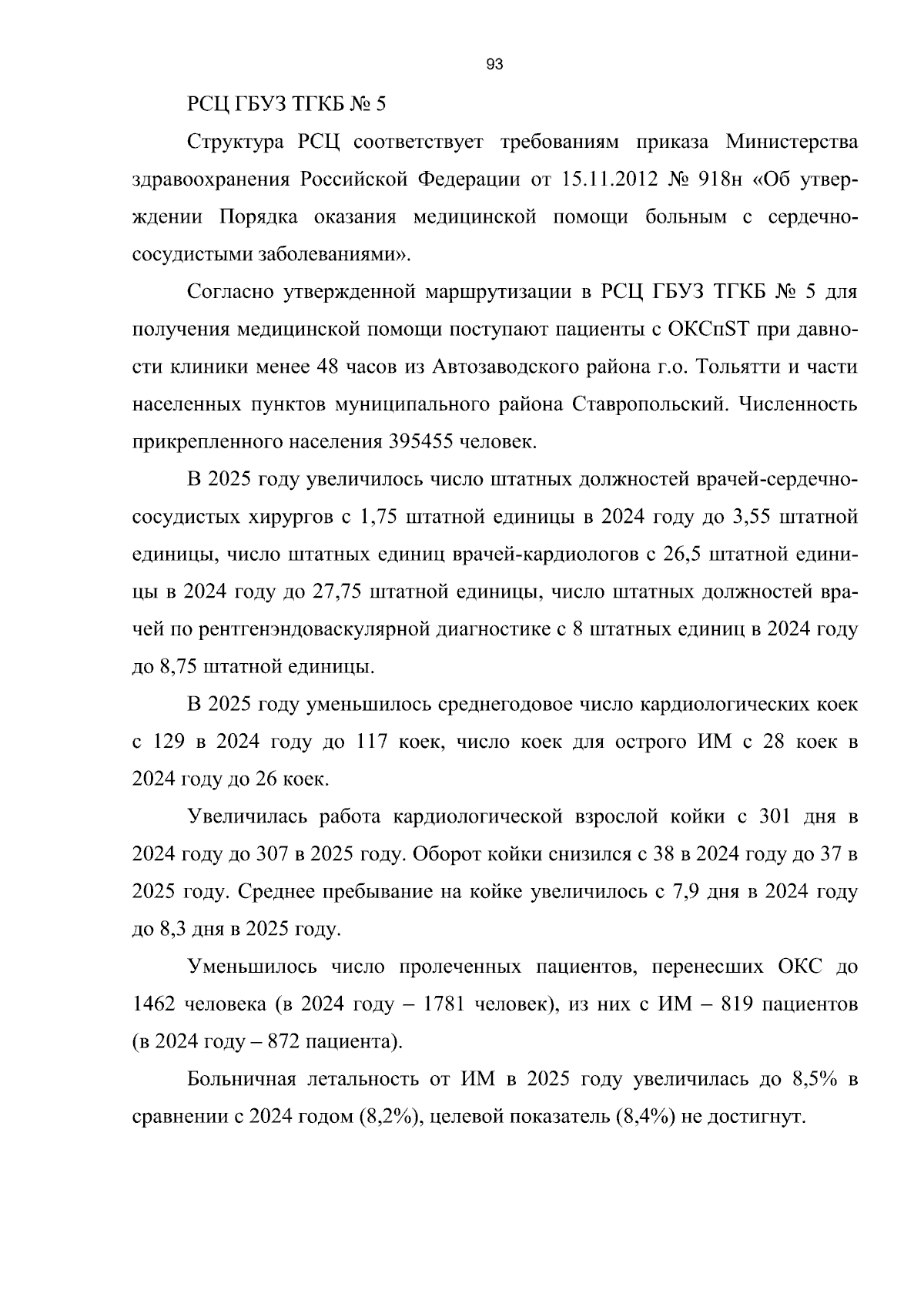 93

РСЦ ГБУЗ ТГКБ № 5

Структура РСЦ соответствует требованиям приказа Министерства здравоохранения Российской Федерации от 15.11.2012 № 918н «Об утверждении Порядка оказания медицинской помощи больным с сердечно-сосудистыми заболеваниями».

Согласно утвержденной маршрутизации в РСЦ ГБУЗ ТГКБ № 5 для получения медицинской помощи поступают пациенты с ОКСпST при давности клиники менее 48 часов из Автозаводского района г.о. Тольятти и части населенных пунктов муниципального района Ставропольский. Численность прикрепленного населения 395455 человек.

В 2025 году увеличилось число штатных должностей врачей-сердечно-сосудистых хирургов с 1,75 штатной единицы в 2024 году до 3,55 штатной единицы, число штатных единиц врачей-кардиологов с 26,5 штатной единицы в 2024 году до 27,75 штатной единицы, число штатных должностей врачей по рентгенэндоваскулярной диагностике с 8 штатных единиц в 2024 году до 8,75 штатной единицы.

В 2025 году уменьшилось среднегодовое число кардиологических коек с 129 в 2024 году до 117 коек, число коек для острого ИМ с 28 коек в 2024 году до 26 коек.

Увеличилась работа кардиологической взрослой койки с 301 дня в 2024 году до 307 в 2025 году. Оборот койки снизился с 38 в 2024 году до 37 в 2025 году. Среднее пребывание на койке увеличилось с 7,9 дня в 2024 году до 8,3 дня в 2025 году.

Уменьшилось число пролеченных пациентов, перенесших ОКС до 1462 человека (в 2024 году – 1781 человек), из них с ИМ – 819 пациентов (в 2024 году – 872 пациента).

Больничная летальность от ИМ в 2025 году увеличилась до 8,5% в сравнении с 2024 годом (8,2%), целевой показатель (8,4%) не достигнут.